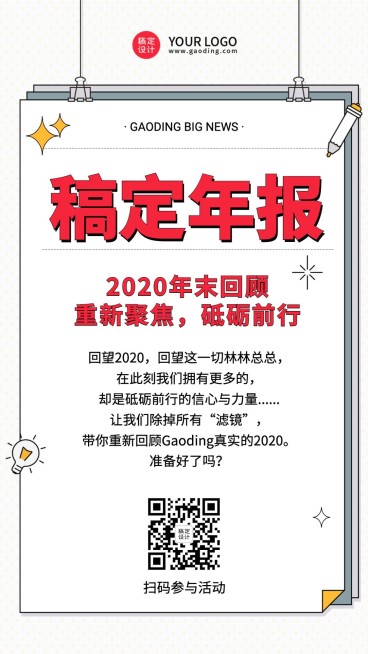 稿定设计 YOUR LOGO
www.gaoding.com

· GAODING BIG NEWS ·

稿定年报

2020年末回顾
重新聚焦，砥砺前行

回望2020，回望这一切林林总总，
在此刻我们拥有更多的，
却是砥砺前行的信心与力量......
让我们除掉所有“滤镜”，
带你重新回顾Gaoding真实的2020。
准备好了吗？

稿定设计

扫码参与活动